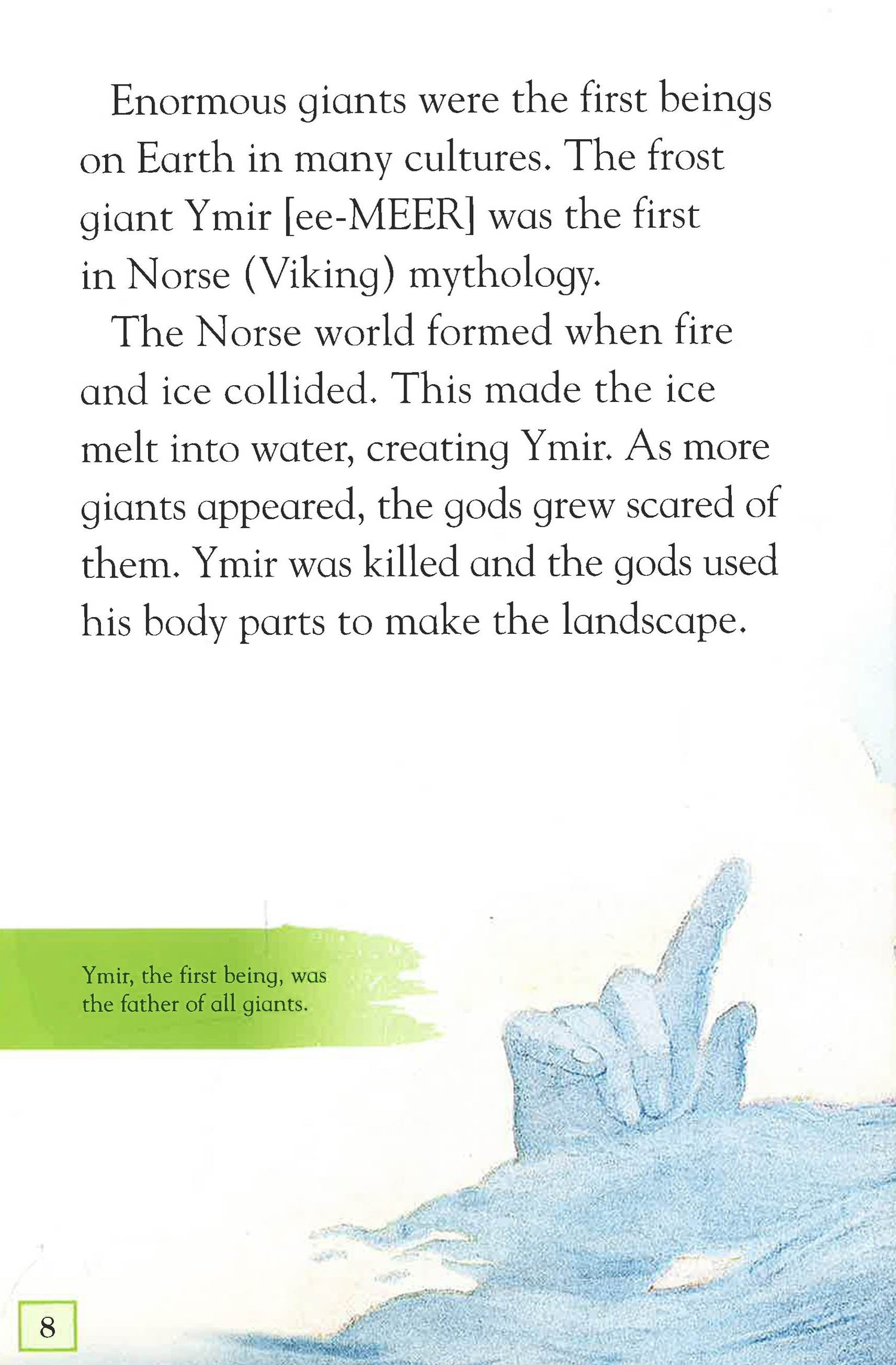 Enormous giants were the first beings on Earth in many cultures. The frost giant Ymir [ee-MEER] was the first in Norse (Viking) mythology.

The Norse world formed when fire and ice collided. This made the ice melt into water, creating Ymir. As more giants appeared, the gods grew scared of them. Ymir was killed and the gods used his body parts to make the landscape.

Ymir, the first being, was the father of all giants.

8